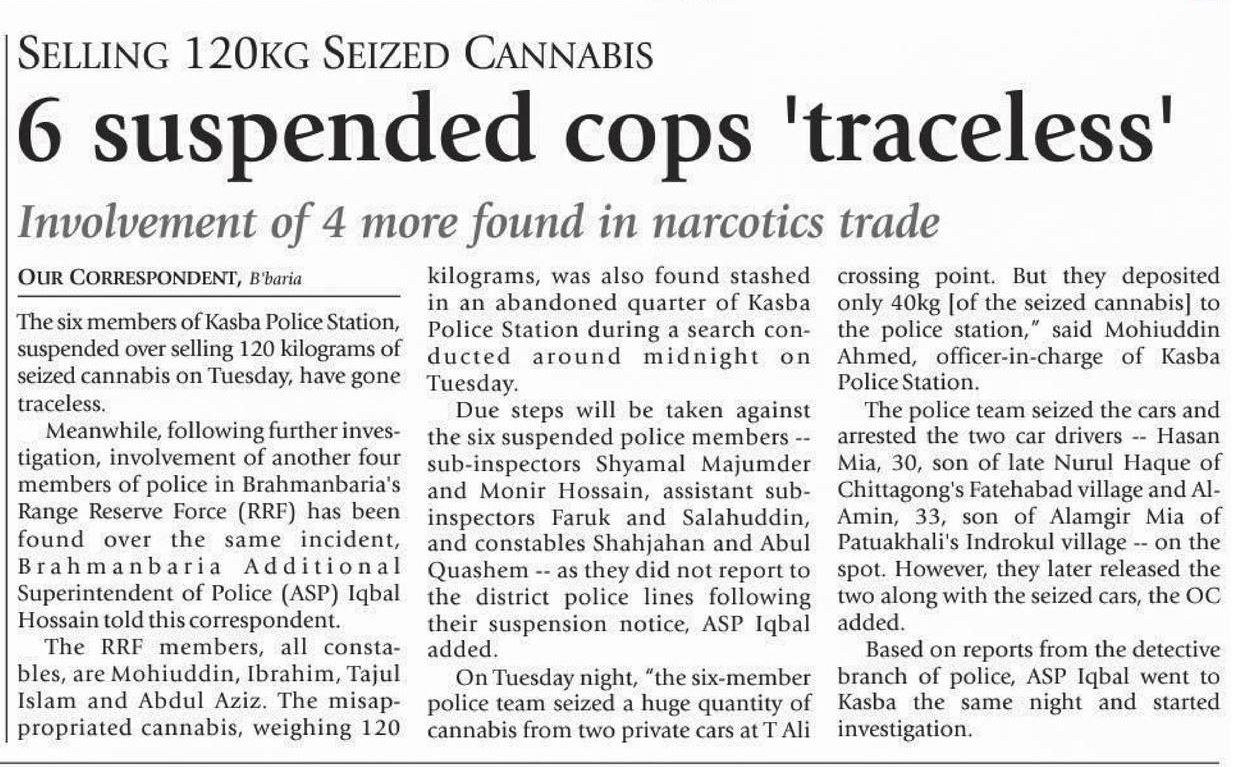 SELLING 120KG SEIZED CANNABIS

6 suspended cops 'traceless'

Involvement of 4 more found in narcotics trade

OUR CORRESPONDENT, B'baria

The six members of Kasba Police Station, suspended over selling 120 kilograms of seized cannabis on Tuesday, have gone traceless.

Meanwhile, following further investigation, involvement of another four members of police in Brahmanbaria's Range Reserve Force (RRF) has been found over the same incident, Brahmanbaria Additional Superintendent of Police (ASP) Iqbal Hossain told this correspondent.

The RRF members, all constables, are Mohiuddin, Ibrahim, Tajul Islam and Abdul Aziz. The misappropriated cannabis, weighing 120 kilograms, was also found stashed in an abandoned quarter of Kasba Police Station during a search conducted around midnight on Tuesday.

Due steps will be taken against the six suspended police members -- sub-inspectors Shyamal Majumder and Monir Hossain, assistant sub-inspectors Faruk and Salahuddin, and constables Shahjahan and Abul Quashem -- as they did not report to the district police lines following their suspension notice, ASP Iqbal added.

On Tuesday night, "the six-member police team seized a huge quantity of cannabis from two private cars at T Ali crossing point. But they deposited only 40kg [of the seized cannabis] to the police station," said Mohiuddin Ahmed, officer-in-charge of Kasba Police Station.

The police team seized the cars and arrested the two car drivers -- Hasan Mia, 30, son of late Nurul Haque of Chittagong's Fatehabad village and Al-Amin, 33, son of Alamgir Mia of Patuakhali's Indrokul village -- on the spot. However, they later released the two along with the seized cars, the OC added.

Based on reports from the detective branch of police, ASP Iqbal went to Kasba the same night and started investigation.